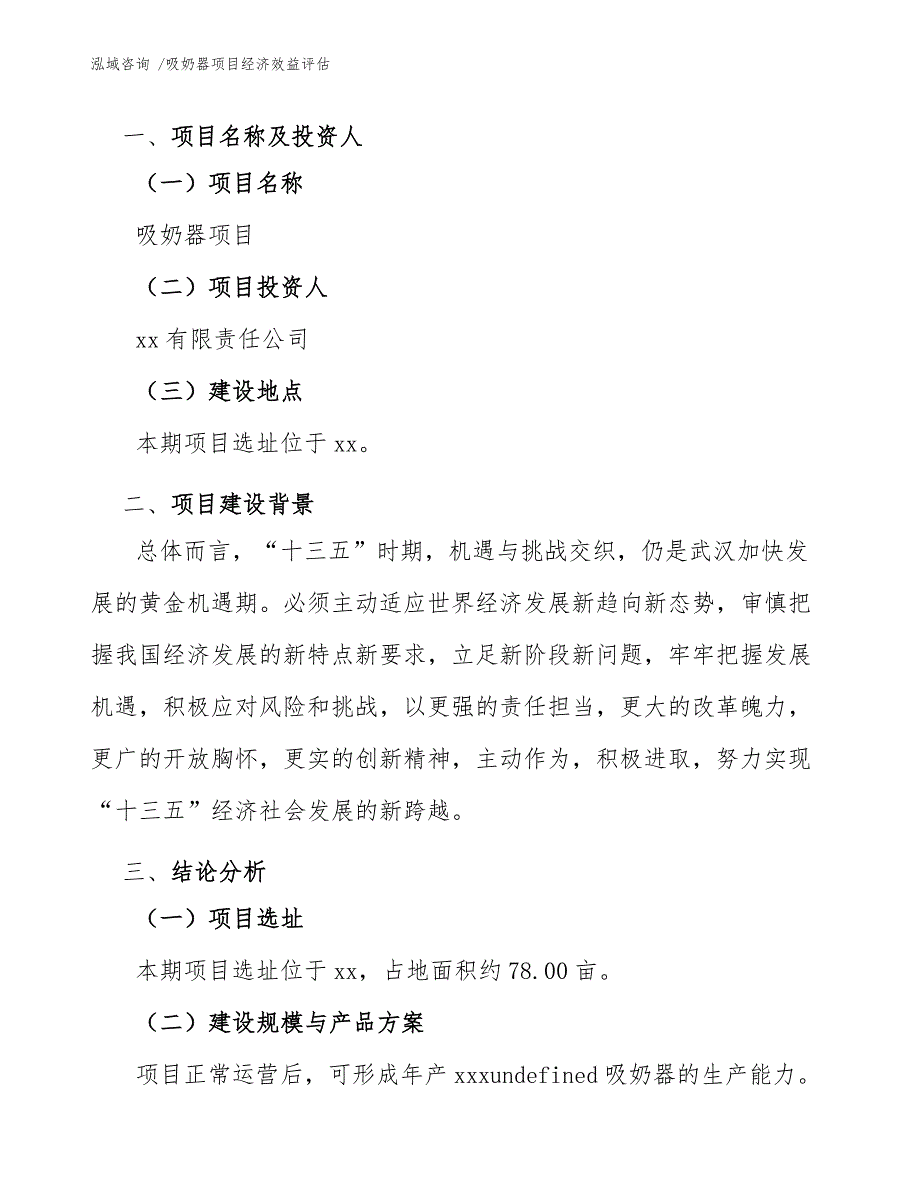 泓域咨询 /吸奶器项目经济效益评估

一、项目名称及投资人

（一）项目名称

吸奶器项目

（二）项目投资人

xx 有限责任公司

（三）建设地点

本期项目选址位于 xx。

二、项目建设背景

总体而言，“十三五”时期，机遇与挑战交织，仍是武汉加快发展的黄金机遇期。必须主动适应世界经济发展新趋向新态势，审慎把握我国经济发展的新特点新要求，立足新阶段新问题，牢牢把握发展机遇，积极应对风险和挑战，以更强的责任担当，更大的改革魄力，更广的开放胸怀，更实的创新精神，主动作为，积极进取，努力实现“十三五”经济社会发展的新跨越。

三、结论分析

（一）项目选址

本期项目选址位于 xx，占地面积约 78.00 亩。

（二）建设规模与产品方案

项目正常运营后，可形成年产 xxxundefined 吸奶器的生产能力。